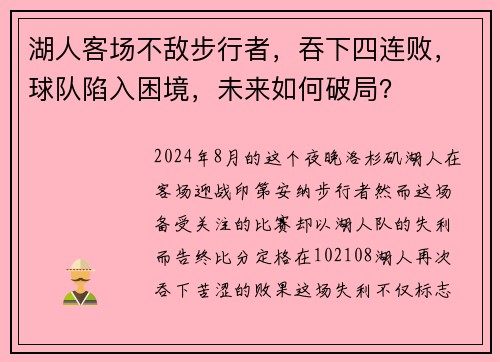 湖人客场不敌步行者，吞下四连败，球队陷入困境，未来如何破局？

2024年8月的这个夜晚洛杉矶湖人在客场迎战印第安纳步行者然而这场备受关注的比赛却以湖人队的失利而告终比分定格在102108湖人再次吞下苦涩的败果这场失利不仅标志